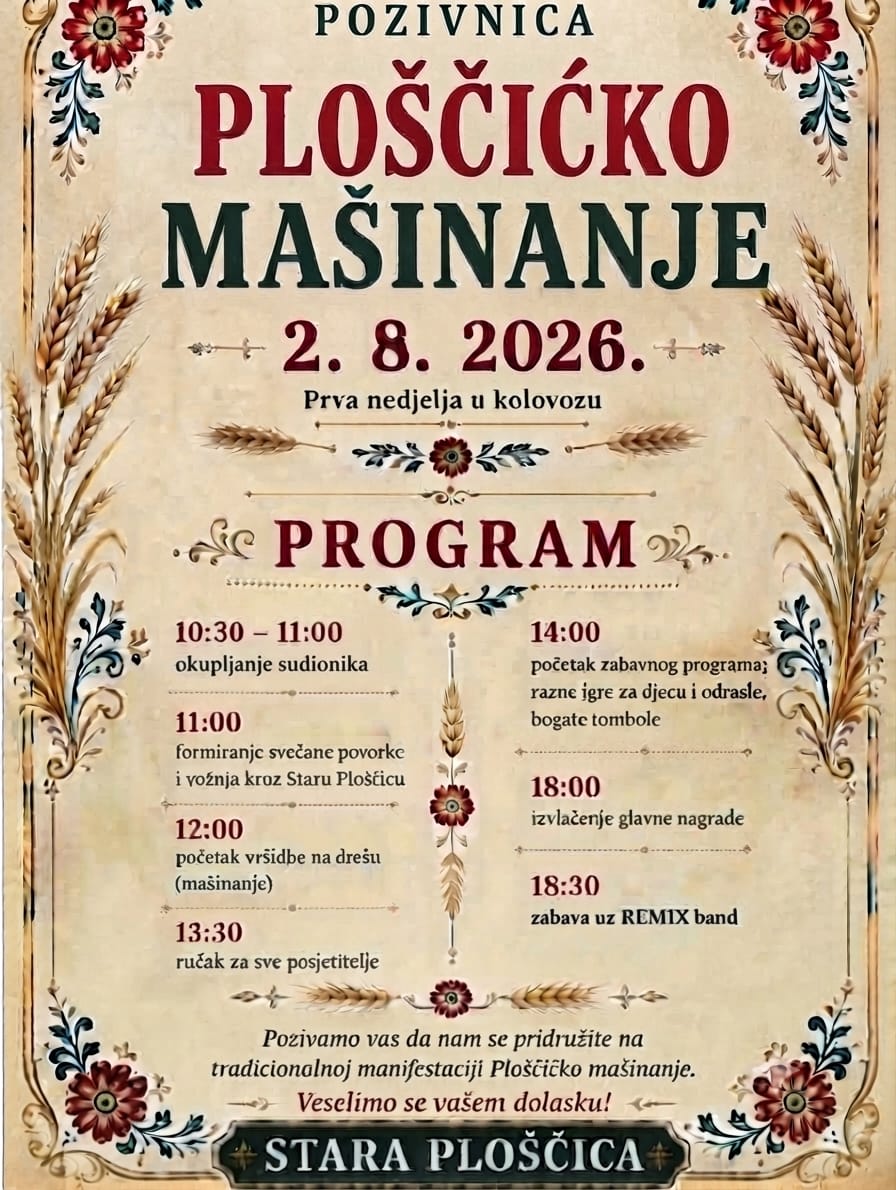 POZIVNICA

PLOŠČIĆKO MAŠINANJE

2. 8. 2026.

Prva nedjelja u kolovozu

PROGRAM

10:30 – 11:00
okupljanje sudionika

11:00
formiranje svečane povorke i vožnja kroz Staru Ploščicu

12:00
početak vršidbe na drešu (mašinanje)

13:30
ručak za sve posjetitelje

14:00
početak zabavnog programa; razne igre za djecu i odrasle, bogate tombole

18:00
izvlačenje glavne nagrade

18:30
zabava uz REMIX band

Pozivamo vas da nam se pridružite na tradicionalnoj manifestaciji Ploščičko mašinanje.

Veselimo se vašem dolasku!

STARA PLOŠČICA